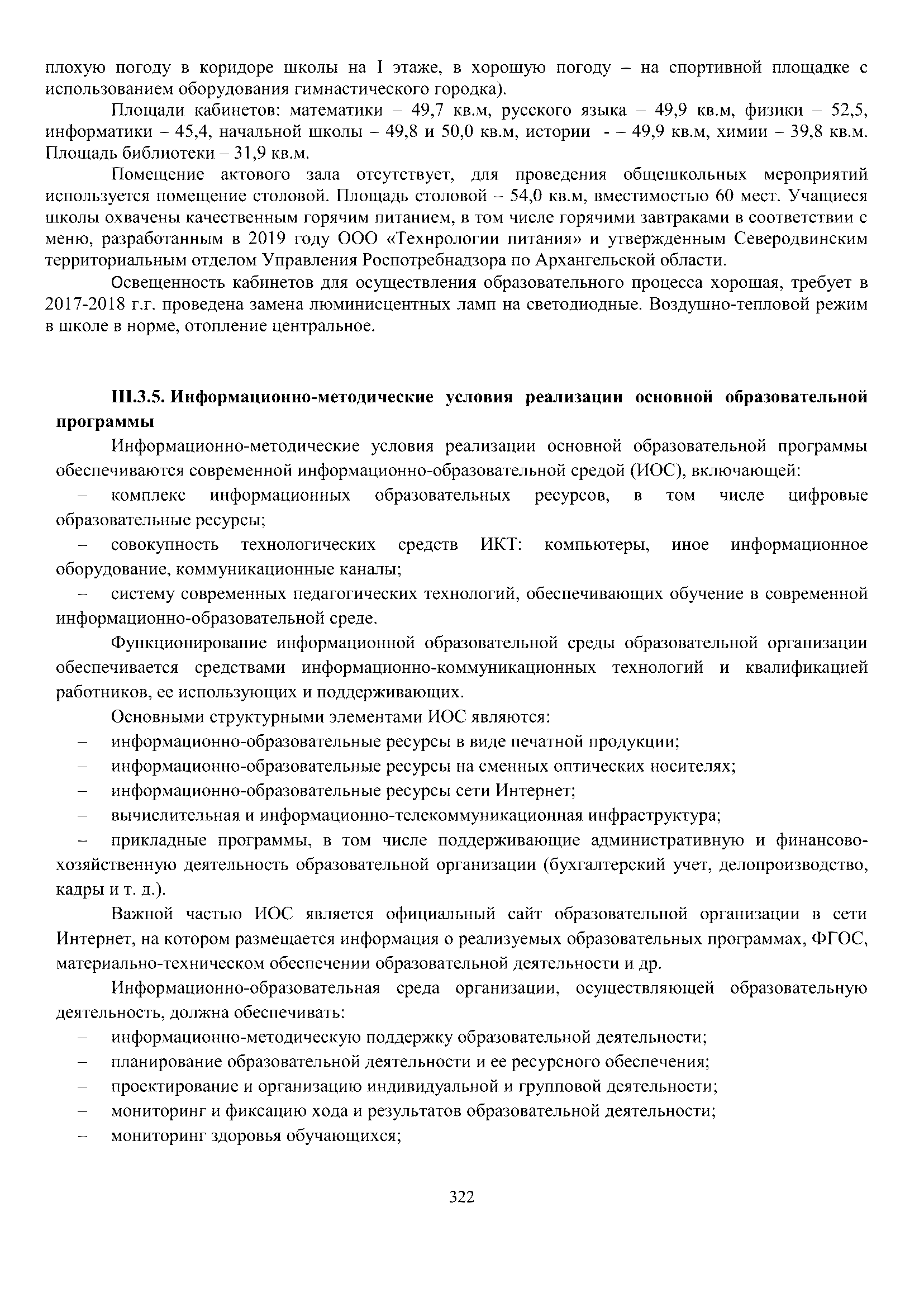 плохую погоду в коридоре школы на I этаже, в хорошую погоду – на спортивной площадке с использованием оборудования гимнастического городка).

Площади кабинетов: математики – 49,7 кв.м, русского языка – 49,9 кв.м, физики – 52,5, информатики – 45,4, начальной школы – 49,8 и 50,0 кв.м, истории - – 49,9 кв.м, химии – 39,8 кв.м. Площадь библиотеки – 31,9 кв.м.

Помещение актового зала отсутствует, для проведения общешкольных мероприятий используется помещение столовой. Площадь столовой – 54,0 кв.м, вместимостью 60 мест. Учащиеся школы охвачены качественным горячим питанием, в том числе горячими завтраками в соответствии с меню, разработанным в 2019 году ООО «Технрологии питания» и утвержденным Северодвинским территориальным отделом Управления Роспотребнадзора по Архангельской области.

Освещенность кабинетов для осуществления образовательного процесса хорошая, требует в 2017-2018 г.г. проведена замена люминисцентных ламп на светодиодные. Воздушно-тепловой режим в школе в норме, отопление центральное.

III.3.5. Информационно-методические условия реализации основной образовательной программы

Информационно-методические условия реализации основной образовательной программы обеспечиваются современной информационно-образовательной средой (ИОС), включающей:

– комплекс информационных образовательных ресурсов, в том числе цифровые образовательные ресурсы;

– совокупность технологических средств ИКТ: компьютеры, иное информационное оборудование, коммуникационные каналы;

– систему современных педагогических технологий, обеспечивающих обучение в современной информационно-образовательной среде.

Функционирование информационной образовательной среды образовательной организации обеспечивается средствами информационно-коммуникационных технологий и квалификацией работников, ее использующих и поддерживающих.

Основными структурными элементами ИОС являются:

– информационно-образовательные ресурсы в виде печатной продукции;

– информационно-образовательные ресурсы на сменных оптических носителях;

– информационно-образовательные ресурсы сети Интернет;

– вычислительная и информационно-телекоммуникационная инфраструктура;

– прикладные программы, в том числе поддерживающие административную и финансово-хозяйственную деятельность образовательной организации (бухгалтерский учет, делопроизводство, кадры и т. д.).

Важной частью ИОС является официальный сайт образовательной организации в сети Интернет, на котором размещается информация о реализуемых образовательных программах, ФГОС, материально-техническом обеспечении образовательной деятельности и др.

Информационно-образовательная среда организации, осуществляющей образовательную деятельность, должна обеспечивать:

– информационно-методическую поддержку образовательной деятельности;

– планирование образовательной деятельности и ее ресурсного обеспечения;

– проектирование и организацию индивидуальной и групповой деятельности;

– мониторинг и фиксацию хода и результатов образовательной деятельности;

– мониторинг здоровья обучающихся;

322